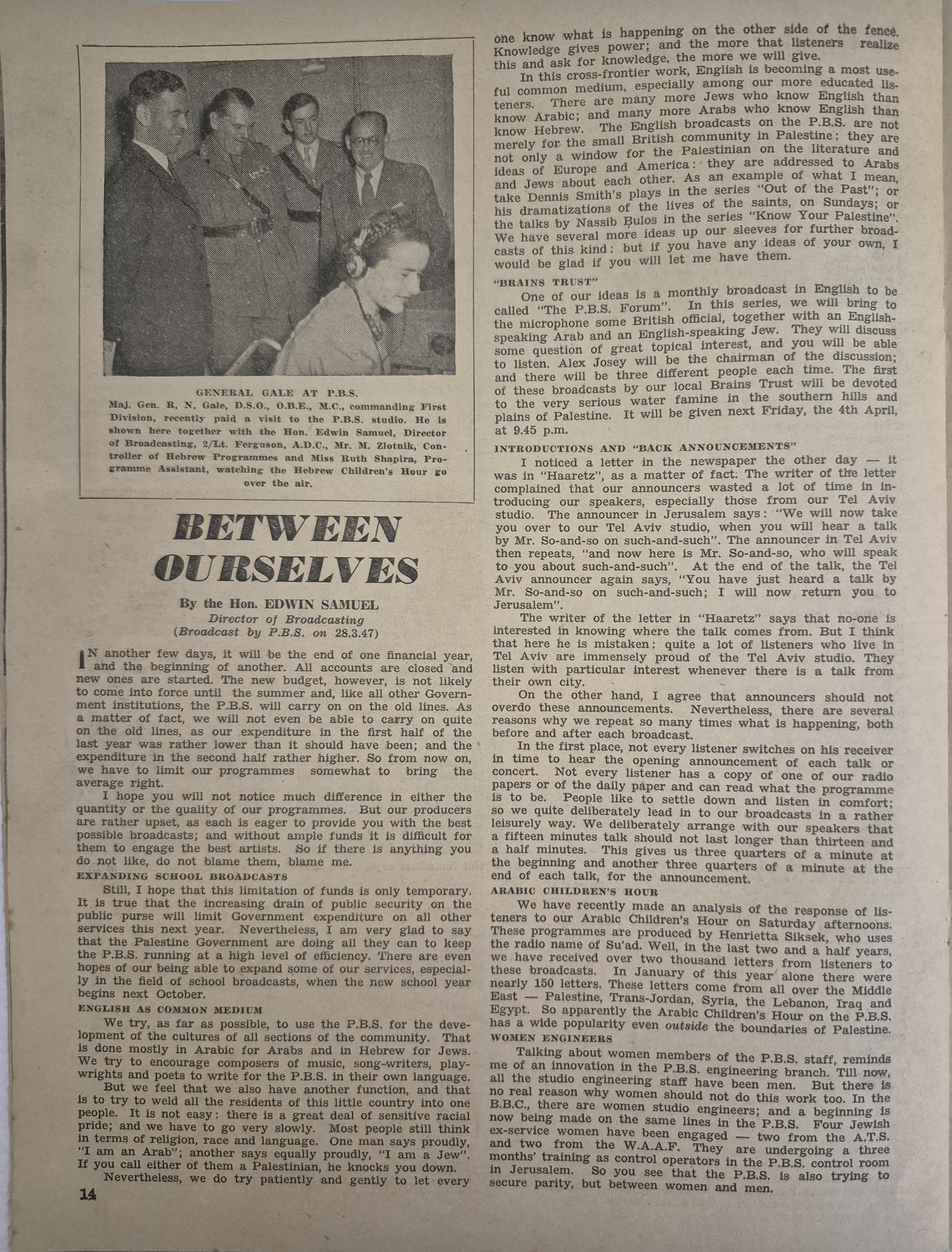 GENERAL GALE AT P.B.S.
Maj. Gen. R. N. Gale, D.S.O., O.B.E., M.C., commanding First Division, recently paid a visit to the P.B.S. studio. He is shown here together with the Hon. Edwin Samuel, Director of Broadcasting, 2/Lt. Ferguson, A.D.C., Mr. M. Zlotnik, Controller of Hebrew Programmes and Miss Ruth Shapira, Programme Assistant, watching the Hebrew Children's Hour go over the air.

BETWEEN OURSELVES

By the Hon. EDWIN SAMUEL
Director of Broadcasting
(Broadcast by P.B.S. on 28.3.47)

IN another few days, it will be the end of one financial year, and the beginning of another. All accounts are closed and new ones are started. The new budget, however, is not likely to come into force until the summer and, like all other Government institutions, the P.B.S. will carry on on the old lines. As a matter of fact, we will not even be able to carry on quite on the old lines, as our expenditure in the first half of the last year was rather lower than it should have been; and the expenditure in the second half rather higher. So from now on, we have to limit our programmes somewhat to bring the average right.

I hope you will not notice much difference in either the quantity or the quality of our programmes. But our producers are rather upset, as each is eager to provide you with the best possible broadcasts; and without ample funds it is difficult for them to engage the best artists. So if there is anything you do not like, do not blame them, blame me.

EXPANDING SCHOOL BROADCASTS

Still, I hope that this limitation of funds is only temporary. It is true that the increasing drain of public security on the public purse will limit Government expenditure on all other services this next year. Nevertheless, I am very glad to say that the Palestine Government are doing all they can to keep the P.B.S. running at a high level of efficiency. There are even hopes of our being able to expand some of our services, especially in the field of school broadcasts, when the new school year begins next October.

ENGLISH AS COMMON MEDIUM

We try, as far as possible, to use the P.B.S. for the development of the cultures of all sections of the community. That is done mostly in Arabic for Arabs and in Hebrew for Jews. We try to encourage composers of music, song-writers, playwrights and poets to write for the P.B.S. in their own language.

But we feel that we also have another function, and that is to try to weld all the residents of this little country into one people. It is not easy: there is a great deal of sensitive racial pride; and we have to go very slowly. Most people still think in terms of religion, race and language. One man says proudly, "I am an Arab"; another says equally proudly, "I am a Jew". If you call either of them a Palestinian, he knocks you down.

Nevertheless, we do try patiently and gently to let every one know what is happening on the other side of the fence. Knowledge gives power; and the more that listeners realize this and ask for knowledge, the more we will give.

In this cross-frontier work, English is becoming a most useful common medium, especially among our more educated listeners. There are many more Jews who know English than know Arabic; and many more Arabs who know English than know Hebrew. The English broadcasts on the P.B.S. are not merely for the small British community in Palestine: they are not only a window for the Palestinian on the literature and ideas of Europe and America: they are addressed to Arabs and Jews about each other. As an example of what I mean, take Dennis Smith's plays in the series "Out of the Past"; or his dramatizations of the lives of the saints, on Sundays; or the talks by Nassib Bulos in the series "Know Your Palestine". We have several more ideas up our sleeves for further broadcasts of this kind: but if you have any ideas of your own, I would be glad if you will let me have them.

"BRAINS TRUST"

One of our ideas is a monthly broadcast in English to be called "The P.B.S. Forum". In this series, we will bring to the microphone some British official, together with an English-speaking Arab and an English-speaking Jew. They will discuss some question of great topical interest, and you will be able to listen. Alex Josey will be the chairman of the discussion; and there will be three different people each time. The first of these broadcasts by our local Brains Trust will be devoted to the very serious water famine in the southern hills and plains of Palestine. It will be given next Friday, the 4th April, at 9.45 p.m.

INTRODUCTIONS AND "BACK ANNOUNCEMENTS"

I noticed a letter in the newspaper the other day — it was in "Haaretz", as a matter of fact. The writer of the letter complained that our announcers wasted a lot of time in introducing our speakers, especially those from our Tel Aviv studio. The announcer in Jerusalem says: "We will now take you over to our Tel Aviv studio, when you will hear a talk by Mr. So-and-so on such-and-such". The announcer in Tel Aviv then repeats, "and now here is Mr. So-and-so, who will speak to you about such-and-such". At the end of the talk, the Tel Aviv announcer again says, "You have just heard a talk by Mr. So-and-so on such-and-such; I will now return you to Jerusalem".

The writer of the letter in "Haaretz" says that no-one is interested in knowing where the talk comes from. But I think that here he is mistaken: quite a lot of listeners who live in Tel Aviv are immensely proud of the Tel Aviv studio. They listen with particular interest whenever there is a talk from their own city.

On the other hand, I agree that announcers should not overdo these announcements. Nevertheless, there are several reasons why we repeat so many times what is happening, both before and after each broadcast.

In the first place, not every listener switches on his receiver in time to hear the opening announcement of each talk or concert. Not every listener has a copy of one of our radio papers or of the daily paper and can read what the programme is to be. People like to settle down and listen in comfort; so we quite deliberately lead in to our broadcasts in a rather leisurely way. We deliberately arrange with our speakers that a fifteen minutes talk should not last longer than thirteen and a half minutes. This gives us three quarters of a minute at the beginning and another three quarters of a minute at the end of each talk, for the announcement.

ARABIC CHILDREN'S HOUR

We have recently made an analysis of the response of listeners to our Arabic Children's Hour on Saturday afternoons. These programmes are produced by Henrietta Siksek, who uses the radio name of Su'ad. Well, in the last two and a half years, we have received over two thousand letters from listeners to these broadcasts. In January of this year alone there were nearly 150 letters. These letters come from all over the Middle East — Palestine, Trans-Jordan, Syria, the Lebanon, Iraq and Egypt. So apparently the Arabic Children's Hour on the P.B.S. has a wide popularity even outside the boundaries of Palestine.

WOMEN ENGINEERS

Talking about women members of the P.B.S. staff, reminds me of an innovation in the P.B.S. engineering branch. Till now, all the studio engineering staff have been men. But there is no real reason why women should not do this work too. In the B.B.C., there are women studio engineers; and a beginning is now being made on the same lines in the P.B.S. Four Jewish ex-service women have been engaged — two from the A.T.S. and two from the W.A.A.F. They are undergoing a three months' training as control operators in the P.B.S. control room in Jerusalem. So you see that the P.B.S. is also trying to secure parity, but between women and men.

14